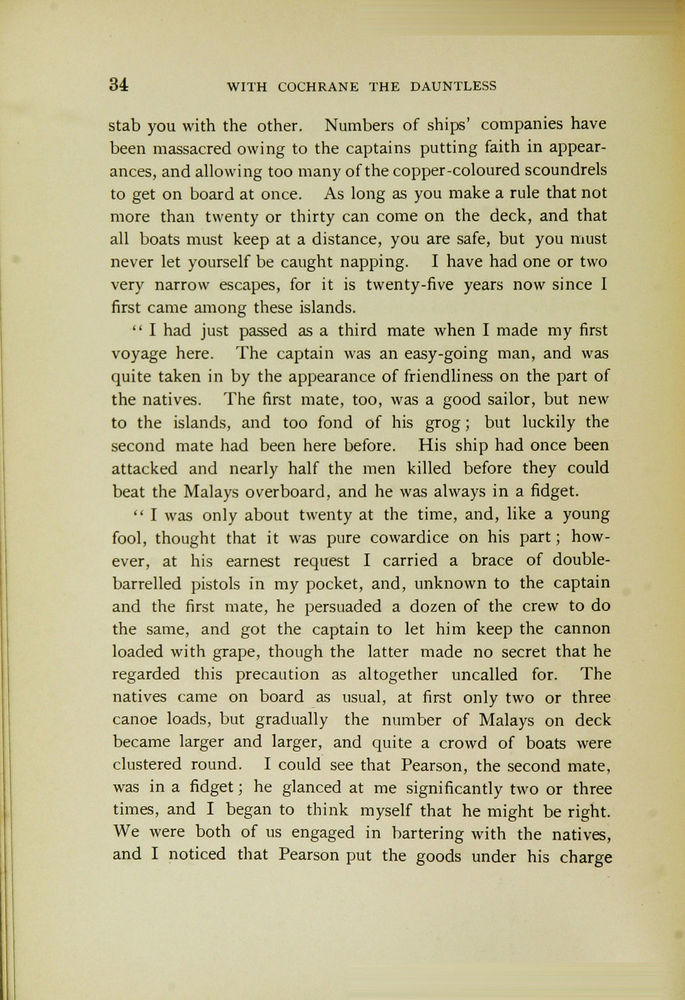 34 WITH COCHRANE THE DAUNTLESS

stab you with the other. Numbers of ships' companies have been massacred owing to the captains putting faith in appearances, and allowing too many of the copper-coloured scoundrels to get on board at once. As long as you make a rule that not more than twenty or thirty can come on the deck, and that all boats must keep at a distance, you are safe, but you must never let yourself be caught napping. I have had one or two very narrow escapes, for it is twenty-five years now since I first came among these islands.

"I had just passed as a third mate when I made my first voyage here. The captain was an easy-going man, and was quite taken in by the appearance of friendliness on the part of the natives. The first mate, too, was a good sailor, but new to the islands, and too fond of his grog; but luckily the second mate had been here before. His ship had once been attacked and nearly half the men killed before they could beat the Malays overboard, and he was always in a fidget.

"I was only about twenty at the time, and, like a young fool, thought that it was pure cowardice on his part; however, at his earnest request I carried a brace of double-barrelled pistols in my pocket, and, unknown to the captain and the first mate, he persuaded a dozen of the crew to do the same, and got the captain to let him keep the cannon loaded with grape, though the latter made no secret that he regarded this precaution as altogether uncalled for. The natives came on board as usual, at first only two or three canoe loads, but gradually the number of Malays on deck became larger and larger, and quite a crowd of boats were clustered round. I could see that Pearson, the second mate, was in a fidget; he glanced at me significantly two or three times, and I began to think myself that he might be right. We were both of us engaged in bartering with the natives, and I noticed that Pearson put the goods under his charge